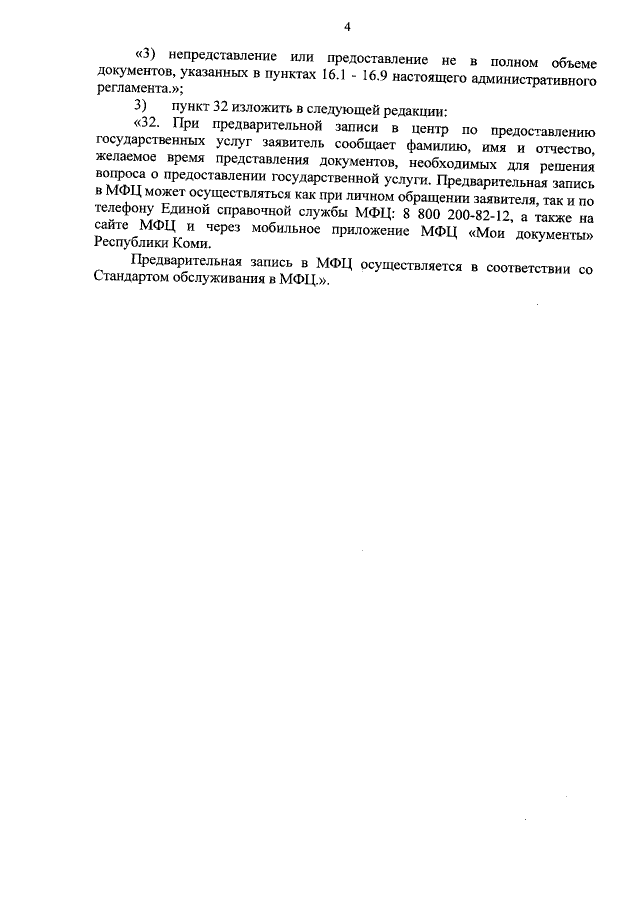 4

«3) непредставление или предоставление не в полном объеме документов, указанных в пунктах 16.1 - 16.9 настоящего административного регламента.»;

3) пункт 32 изложить в следующей редакции:

«32. При предварительной записи в центр по предоставлению государственных услуг заявитель сообщает фамилию, имя и отчество, желаемое время представления документов, необходимых для решения вопроса о предоставлении государственной услуги. Предварительная запись в МФЦ может осуществляться как при личном обращении заявителя, так и по телефону Единой справочной службы МФЦ: 8 800 200-82-12, а также на сайте МФЦ и через мобильное приложение МФЦ «Мои документы» Республики Коми.

Предварительная запись в МФЦ осуществляется в соответствии со Стандартом обслуживания в МФЦ.».